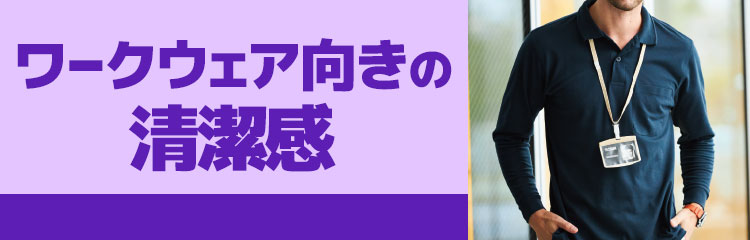 ワークウェア向きの
清潔感